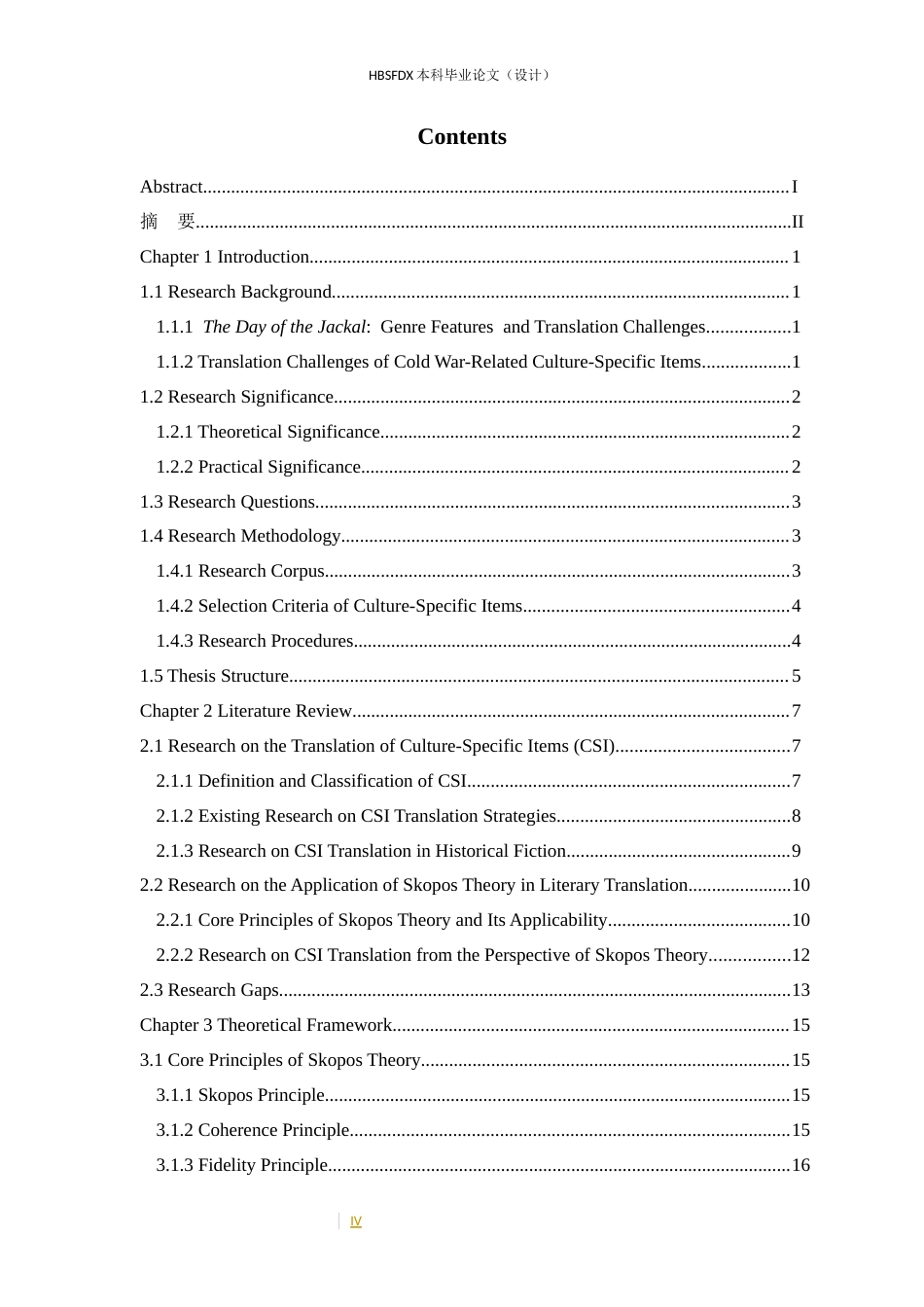 HBSFDX本科毕业论文（设计）

Contents

Abstract I
摘 要 II
Chapter 1 Introduction 1
1.1 Research Background 1
1.1.1 The Day of the Jackal: Genre Features and Translation Challenges 1
1.1.2 Translation Challenges of Cold War-Related Culture-Specific Items 1
1.2 Research Significance 2
1.2.1 Theoretical Significance 2
1.2.2 Practical Significance 2
1.3 Research Questions 3
1.4 Research Methodology 3
1.4.1 Research Corpus 3
1.4.2 Selection Criteria of Culture-Specific Items 4
1.4.3 Research Procedures 4
1.5 Thesis Structure 5
Chapter 2 Literature Review 7
2.1 Research on the Translation of Culture-Specific Items (CSI) 7
2.1.1 Definition and Classification of CSI 7
2.1.2 Existing Research on CSI Translation Strategies 8
2.1.3 Research on CSI Translation in Historical Fiction 9
2.2 Research on the Application of Skopos Theory in Literary Translation 10
2.2.1 Core Principles of Skopos Theory and Its Applicability 10
2.2.2 Research on CSI Translation from the Perspective of Skopos Theory 12
2.3 Research Gaps 13
Chapter 3 Theoretical Framework 15
3.1 Core Principles of Skopos Theory 15
3.1.1 Skopos Principle 15
3.1.2 Coherence Principle 15
3.1.3 Fidelity Principle 16

IV